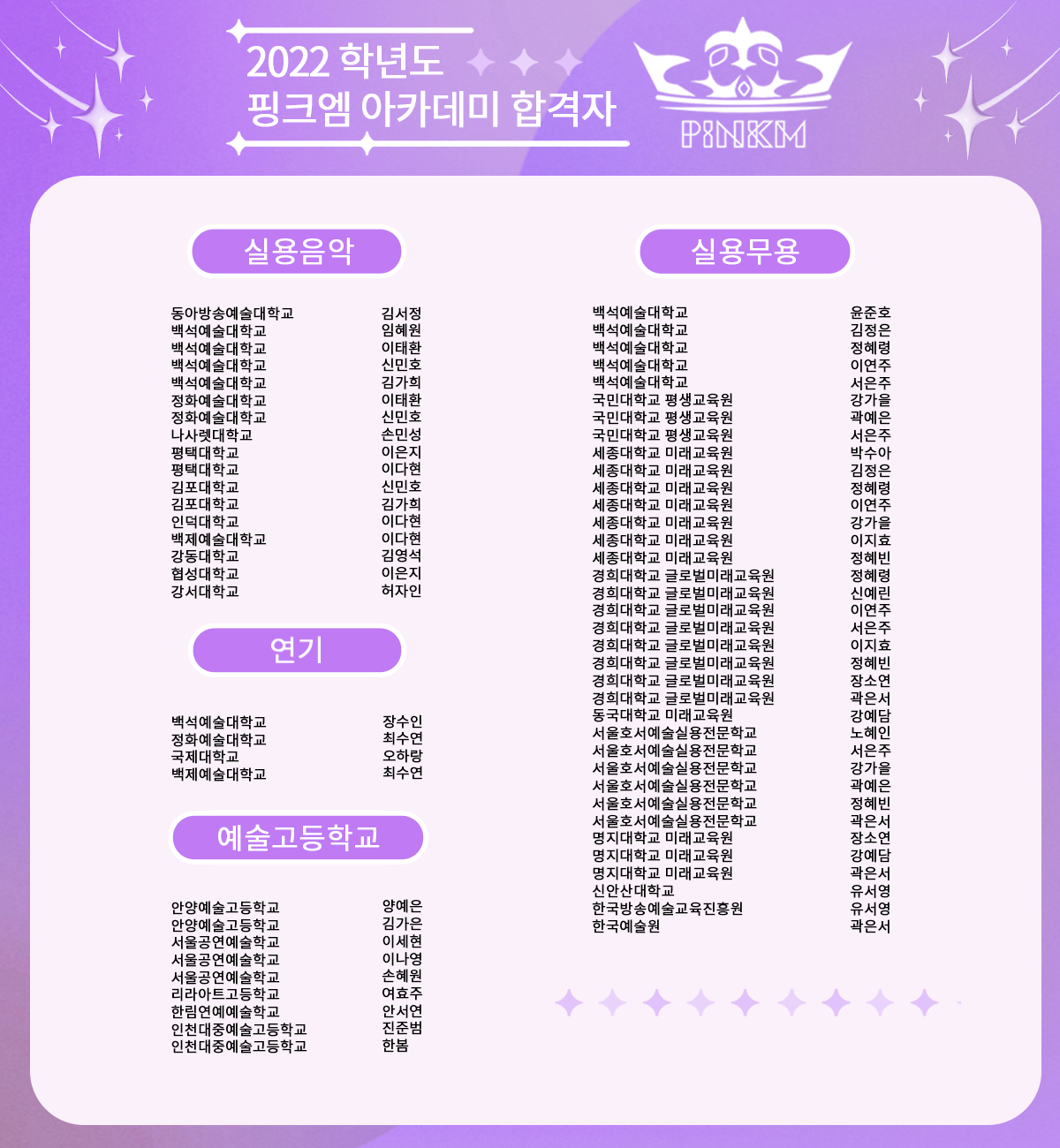 2022 학년도
핑크엠 아카데미 합격자

PINKM

실용음악

동아방송예술대학교 김서정
백석예술대학교 임혜원
백석예술대학교 이태환
백석예술대학교 신민호
백석예술대학교 김가희
정화예술대학교 이태환
정화예술대학교 신민호
나사렛대학교 손민성
평택대학교 이은지
평택대학교 이다현
김포대학교 신민호
김포대학교 김가희
인덕대학교 이다현
백제예술대학교 이다현
강동대학교 김영석
협성대학교 이은지
강서대학교 허자인

연기

백석예술대학교 장수인
정화예술대학교 최수연
국제대학교 오하랑
백제예술대학교 최수연

예술고등학교

안양예술고등학교 양예은
안양예술고등학교 김가은
서울공연예술학교 이세현
서울공연예술학교 이나영
서울공연예술학교 손혜원
리라아트고등학교 여효주
한림연예예술학교 안서연
인천대중예술고등학교 진준범
인천대중예술고등학교 한봄

실용무용

백석예술대학교 윤준호
백석예술대학교 김정은
백석예술대학교 정혜령
백석예술대학교 이연주
백석예술대학교 서은주
국민대학교 평생교육원 강가을
국민대학교 평생교육원 곽예은
국민대학교 평생교육원 서은주
세종대학교 미래교육원 박수아
세종대학교 미래교육원 김정은
세종대학교 미래교육원 정혜령
세종대학교 미래교육원 이연주
세종대학교 미래교육원 강가을
세종대학교 미래교육원 이지효
세종대학교 미래교육원 정혜빈
경희대학교 글로벌미래교육원 정혜령
경희대학교 글로벌미래교육원 신예린
경희대학교 글로벌미래교육원 이연주
경희대학교 글로벌미래교육원 서은주
경희대학교 글로벌미래교육원 이지효
경희대학교 글로벌미래교육원 정혜빈
경희대학교 글로벌미래교육원 장소연
경희대학교 글로벌미래교육원 곽은서
동국대학교 미래교육원 강예담
서울호서예술실용전문학교 노혜인
서울호서예술실용전문학교 서은주
서울호서예술실용전문학교 강가을
서울호서예술실용전문학교 곽예은
서울호서예술실용전문학교 정혜빈
서울호서예술실용전문학교 곽은서
명지대학교 미래교육원 장소연
명지대학교 미래교육원 강예담
명지대학교 미래교육원 곽은서
신안산대학교 유서영
한국방송예술교육진흥원 유서영
한국예술원 곽은서